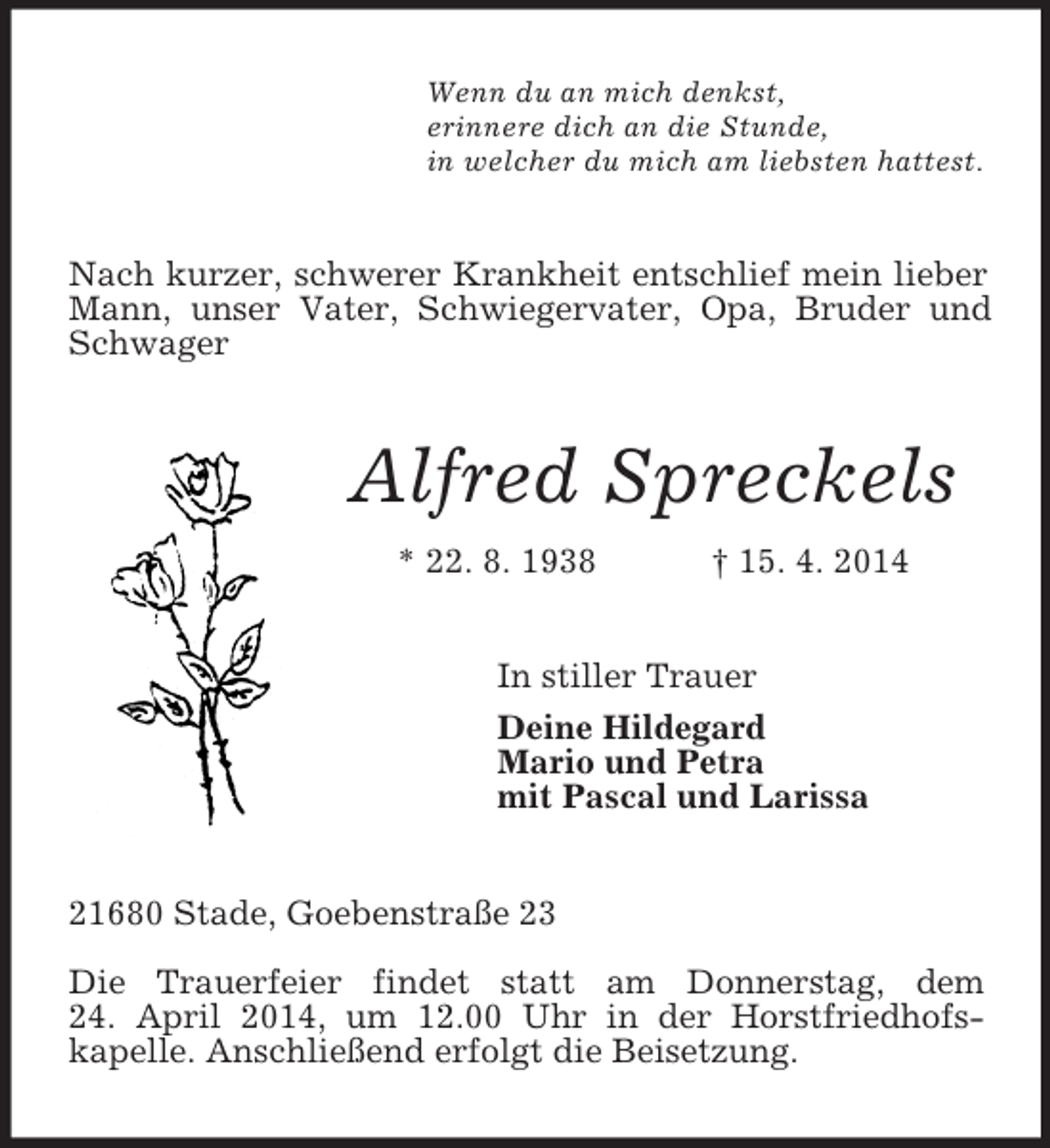 Wenn du an mich denkst,
erinnere dich an die Stunde,
in welcher du mich am liebsten hattest.

Nach kurzer, schwerer Krankheit entschlief mein lieber Mann, unser Vater, Schwiegervater, Opa, Bruder und Schwager

Alfred Spreckels

* 22. 8. 1938 † 15. 4. 2014

In stiller Trauer

Deine Hildegard
Mario und Petra
mit Pascal und Larissa

21680 Stade, Goebenstraße 23

Die Trauerfeier findet statt am Donnerstag, dem 24. April 2014, um 12.00 Uhr in der Horstfriedhofskapelle. Anschließend erfolgt die Beisetzung.